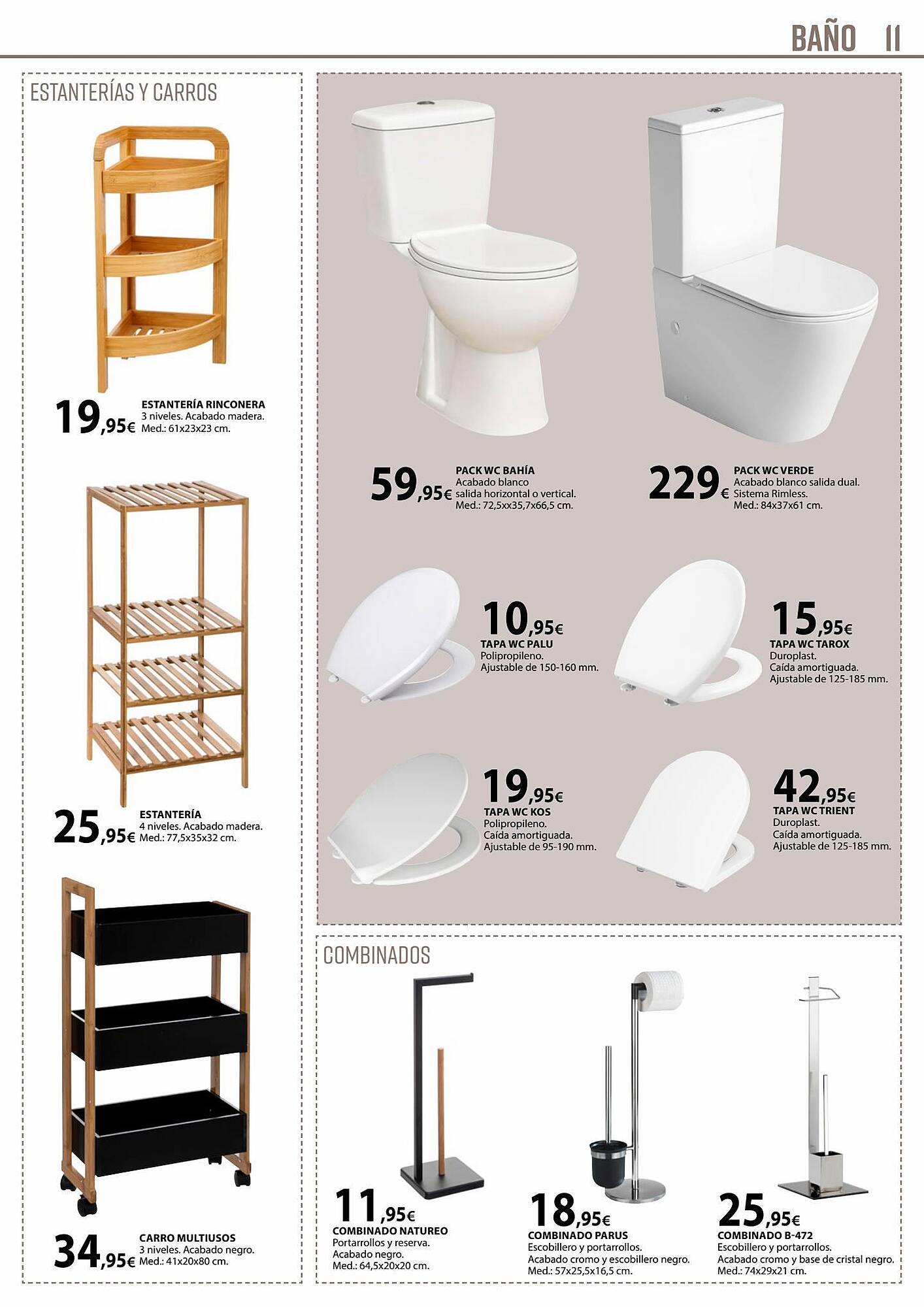 BAÑO 11

ESTANTERÍAS Y CARROS

19,95€ ESTANTERÍA RINCONERA
3 niveles. Acabado madera.
Med.: 61x23x23 cm.

25,95€ ESTANTERÍA
4 niveles. Acabado madera.
Med.: 77,5x35x32 cm.

34,95€ CARRO MULTIUSOS
3 niveles. Acabado negro.
Med.: 41x20x80 cm.

59,95€ PACK WC BAHÍA
Acabado blanco
salida horizontal o vertical.
Med.: 72,5xx35,7x66,5 cm.

229€ PACK WC VERDE
Acabado blanco salida dual.
Sistema Rimless.
Med.: 84x37x61 cm.

10,95€
TAPA WC PALU
Polipropileno.
Ajustable de 150-160 mm.

15,95€
TAPA WC TAROX
Duroplast.
Caída amortiguada.
Ajustable de 125-185 mm.

19,95€
TAPA WC KOS
Polipropileno.
Caída amortiguada.
Ajustable de 95-190 mm.

42,95€
TAPA WC TRIENT
Duroplast.
Caída amortiguada.
Ajustable de 125-185 mm.

COMBINADOS

11,95€
COMBINADO NATUREO
Portarrollos y reserva.
Acabado negro.
Med.: 64,5x20x20 cm.

18,95€
COMBINADO PARUS
Escobillero y portarrollos.
Acabado cromo y escobillero negro.
Med.: 57x25,5x16,5 cm.

25,95€
COMBINADO B-472
Escobillero y portarrollos.
Acabado cromo y base de cristal negro.
Med.: 74x29x21 cm.